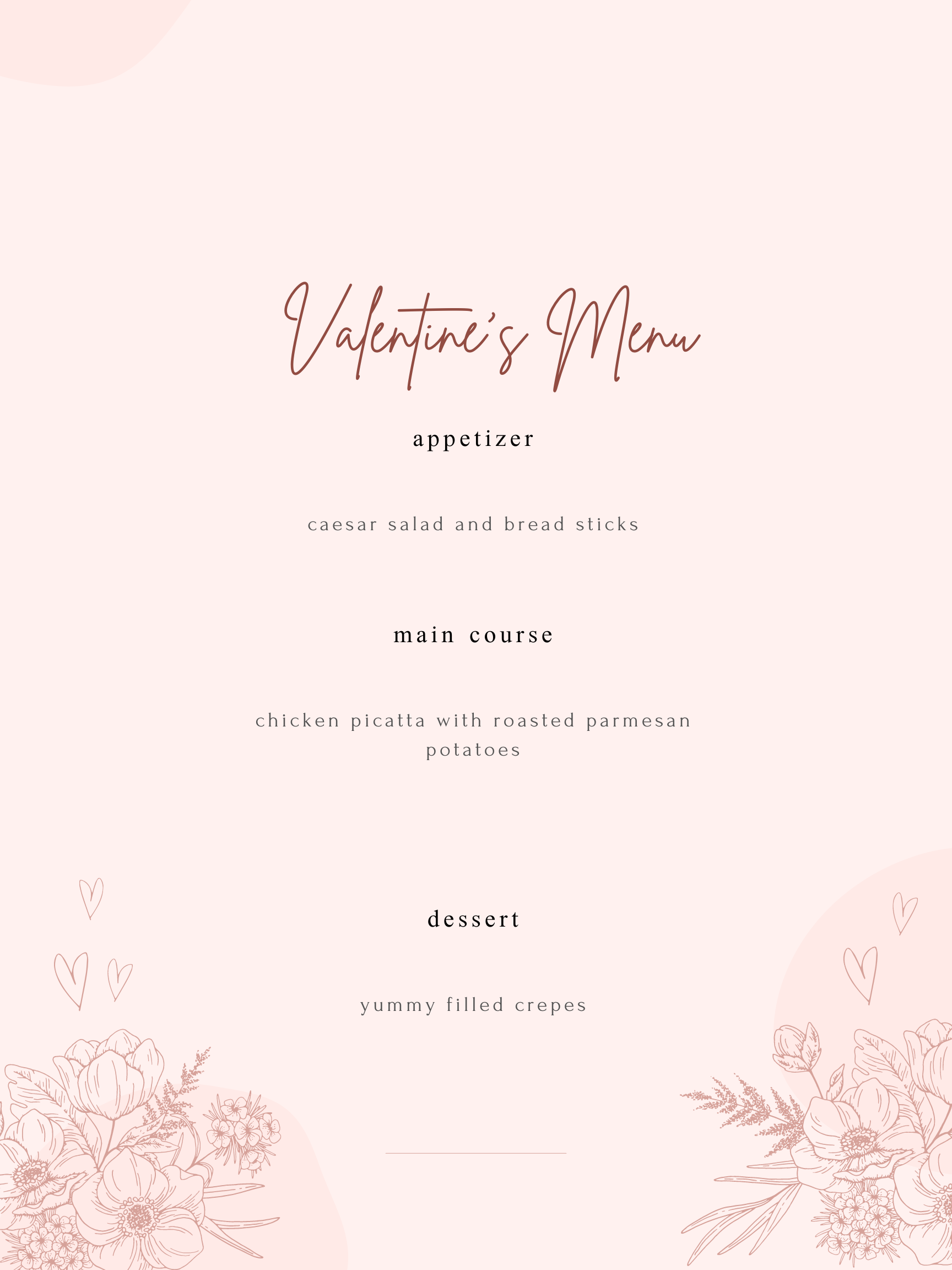 Valentine's Menu

appetizer

caesar salad and bread sticks

main course

chicken picatta with roasted parmesan potatoes

dessert

yummy filled crepes